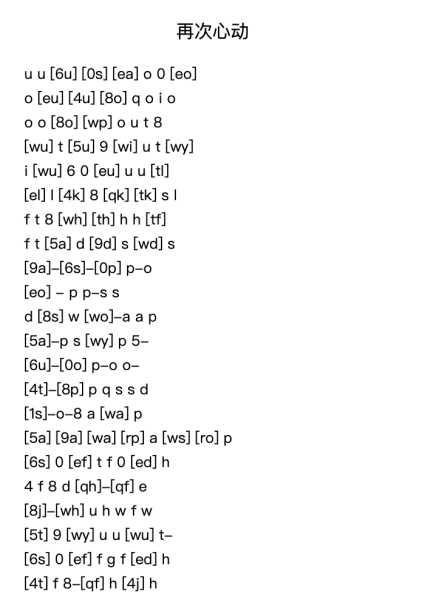 再次心动

u u [6u] [0s] [ea] o 0 [eo]
o [eu] [4u] [8o] q o i o
o o [8o] [wp] o u t 8
[wu] t [5u] 9 [wi] u t [wy]
i [wu] 6 0 [eu] u u [tl]
[el] l [4k] 8 [qk] [tk] s l
f t 8 [wh] [th] h h [tf]
f t [5a] d [9d] s [wd] s
[9a]–[6s]–[0p] p–o
[eo] – p p–s s
d [8s] w [wo]–a a p
[5a]–p s [wy] p 5–
[6u]–[0o] p–o o–
[4t]–[8p] p q s s d
[1s]–o–8 a [wa] p
[5a] [9a] [wa] [rp] a [ws] [ro] p
[6s] 0 [ef] t f 0 [ed] h
4 f 8 d [qh]–[qf] e
[8j]–[wh] u h w f w
[5t] 9 [wy] u u [wu] t–
[6s] 0 [ef] f g f [ed] h
[4t] f 8–[qf] h [4j] h